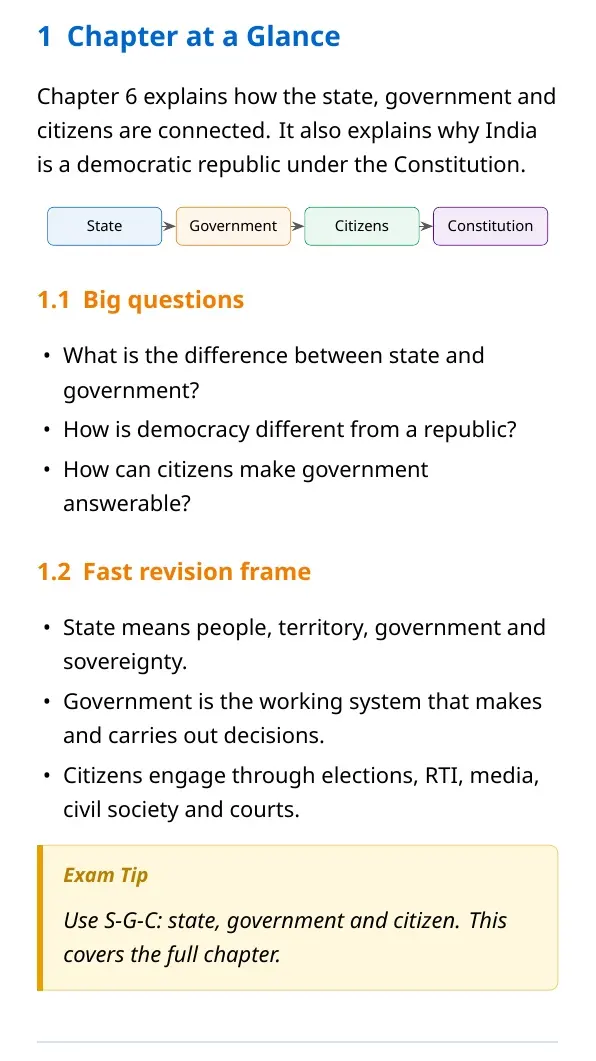 1 Chapter at a Glance

Chapter 6 explains how the state, government and citizens are connected. It also explains why India is a democratic republic under the Constitution.

State

Government

Citizens

Constitution

1.1 Big questions

• What is the difference between state and government?
• How is democracy different from a republic?
• How can citizens make government answerable?

1.2 Fast revision frame

• State means people, territory, government and sovereignty.
• Government is the working system that makes and carries out decisions.
• Citizens engage through elections, RTI, media, civil society and courts.

Exam Tip

Use S-G-C: state, government and citizen. This covers the full chapter.